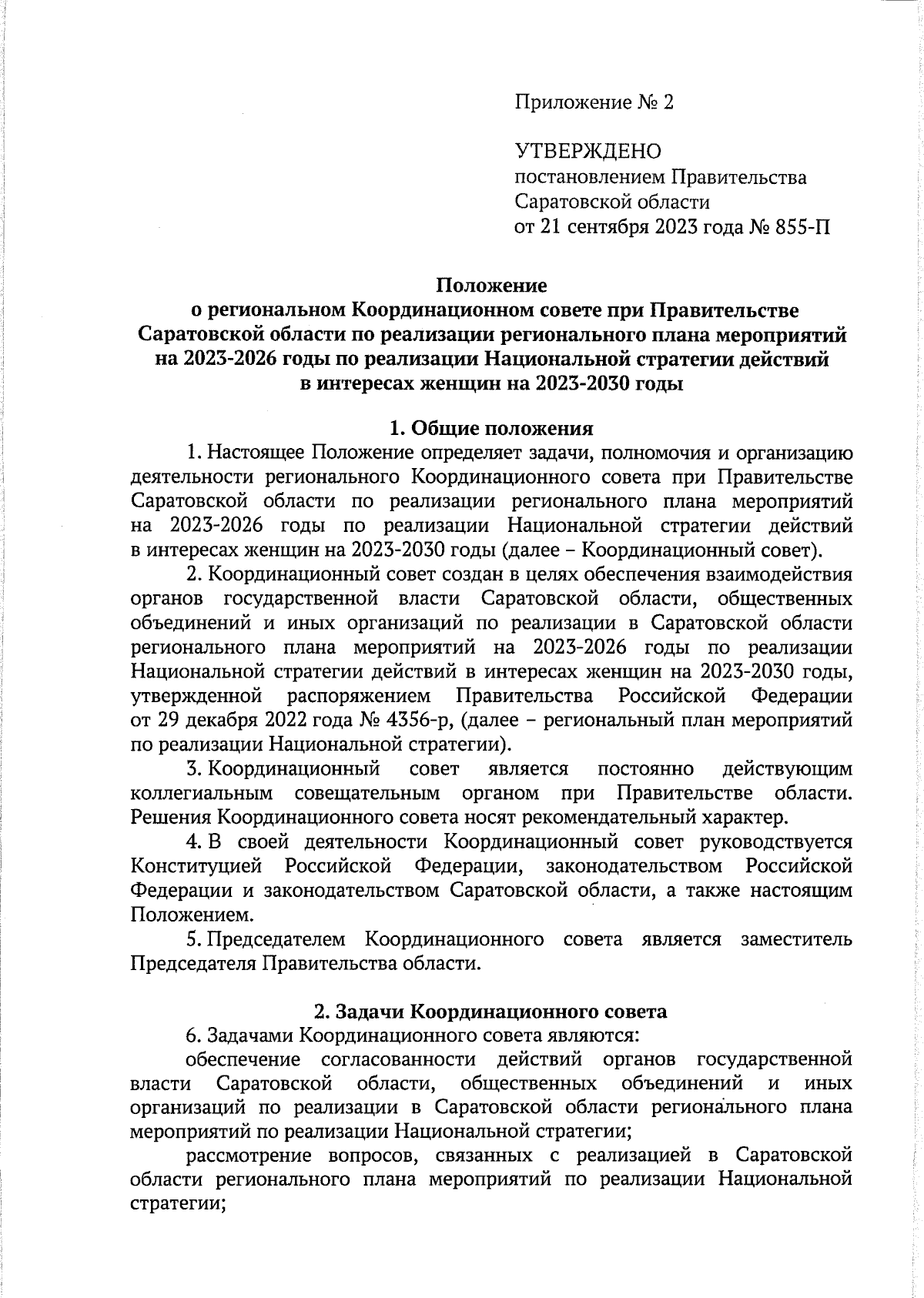 Приложение № 2

УТВЕРЖДЕНО
постановлением Правительства
Саратовской области
от 21 сентября 2023 года № 855-П

Положение
о региональном Координационном совете при Правительстве Саратовской области по реализации регионального плана мероприятий на 2023-2026 годы по реализации Национальной стратегии действий в интересах женщин на 2023-2030 годы

1. Общие положения

1. Настоящее Положение определяет задачи, полномочия и организацию деятельности регионального Координационного совета при Правительстве Саратовской области по реализации регионального плана мероприятий на 2023-2026 годы по реализации Национальной стратегии действий в интересах женщин на 2023-2030 годы (далее – Координационный совет).

2. Координационный совет создан в целях обеспечения взаимодействия органов государственной власти Саратовской области, общественных объединений и иных организаций по реализации в Саратовской области регионального плана мероприятий на 2023-2026 годы по реализации Национальной стратегии действий в интересах женщин на 2023-2030 годы, утвержденной распоряжением Правительства Российской Федерации от 29 декабря 2022 года № 4356-р, (далее – региональный план мероприятий по реализации Национальной стратегии).

3. Координационный совет является постоянно действующим коллегиальным совещательным органом при Правительстве области. Решения Координационного совета носят рекомендательный характер.

4. В своей деятельности Координационный совет руководствуется Конституцией Российской Федерации, законодательством Российской Федерации и законодательством Саратовской области, а также настоящим Положением.

5. Председателем Координационного совета является заместитель Председателя Правительства области.

2. Задачи Координационного совета

6. Задачами Координационного совета являются:

обеспечение согласованности действий органов государственной власти Саратовской области, общественных объединений и иных организаций по реализации в Саратовской области регионального плана мероприятий по реализации Национальной стратегии;

рассмотрение вопросов, связанных с реализацией в Саратовской области регионального плана мероприятий по реализации Национальной стратегии;